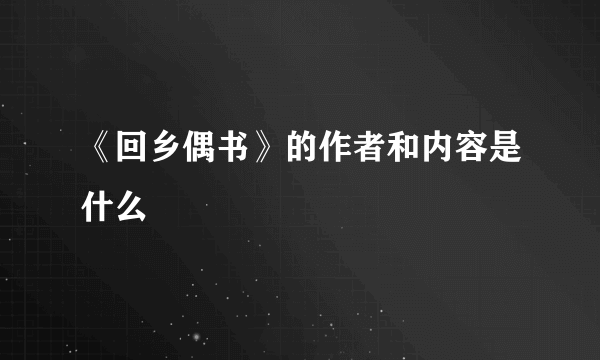 《回乡偶书》的作者和内容是什么